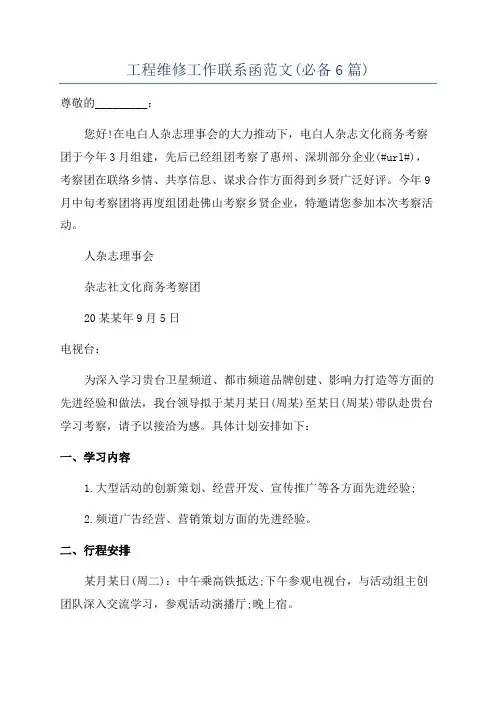 工程维修工作联系函范文(必备6篇)

尊敬的_________：

您好!在电白人杂志理事会的大力推动下，电白人杂志文化商务考察团于今年3月组建，先后已经组团考察了惠州、深圳部分企业(#url#)，考察团在联络乡情、共享信息、谋求合作方面得到乡贤广泛好评。今年9月中旬考察团将再度组团赴佛山考察乡贤企业，特邀请您参加本次考察活动。

人杂志理事会

杂志社文化商务考察团

20某某年9月5日

电视台：

为深入学习贵台卫星频道、都市频道品牌创建、影响力打造等方面的先进经验和做法，我台领导拟于某月某日(周某)至某日(周某)带队赴贵台学习考察，请予以接洽为感。具体计划安排如下：

一、学习内容

1.大型活动的创新策划、经营开发、宣传推广等各方面先进经验;

2.频道广告经营、营销策划方面的先进经验。

二、行程安排

某月某日(周二)：中午乘高铁抵达;下午参观电视台，与活动组主创团队深入交流学习，参观活动演播厅;晚上宿。